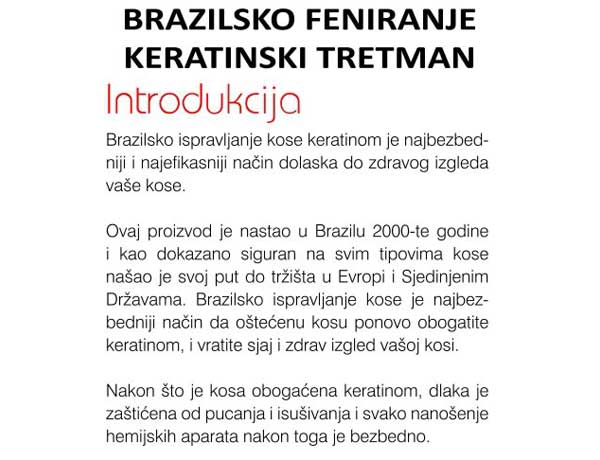 BRAZILSKO FENIRANJE
KERATINSKI TRETMAN

Introdukcija

Brazilsko ispravljanje kose keratinom je najbezbedniji i najefikasniji način dolaska do zdravog izgleda vaše kose.

Ovaj proizvod je nastao u Brazilu 2000-te godine i kao dokazano siguran na svim tipovima kose našao je svoj put do tržišta u Evropi i Sjedinjenim Državama. Brazilsko ispravljanje kose je najbezbedniji način da oštećenu kosu ponovo obogatite keratinom, i vratite sjaj i zdrav izgled vašoj kosi.

Nakon što je kosa obogaćena keratinom, dlaka je zaštićena od pucanja i isušivanja i svako nanošenje hemijskih aparata nakon toga je bezbedno.